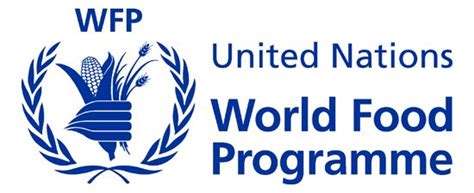 WFP

United Nations
World Food
Programme